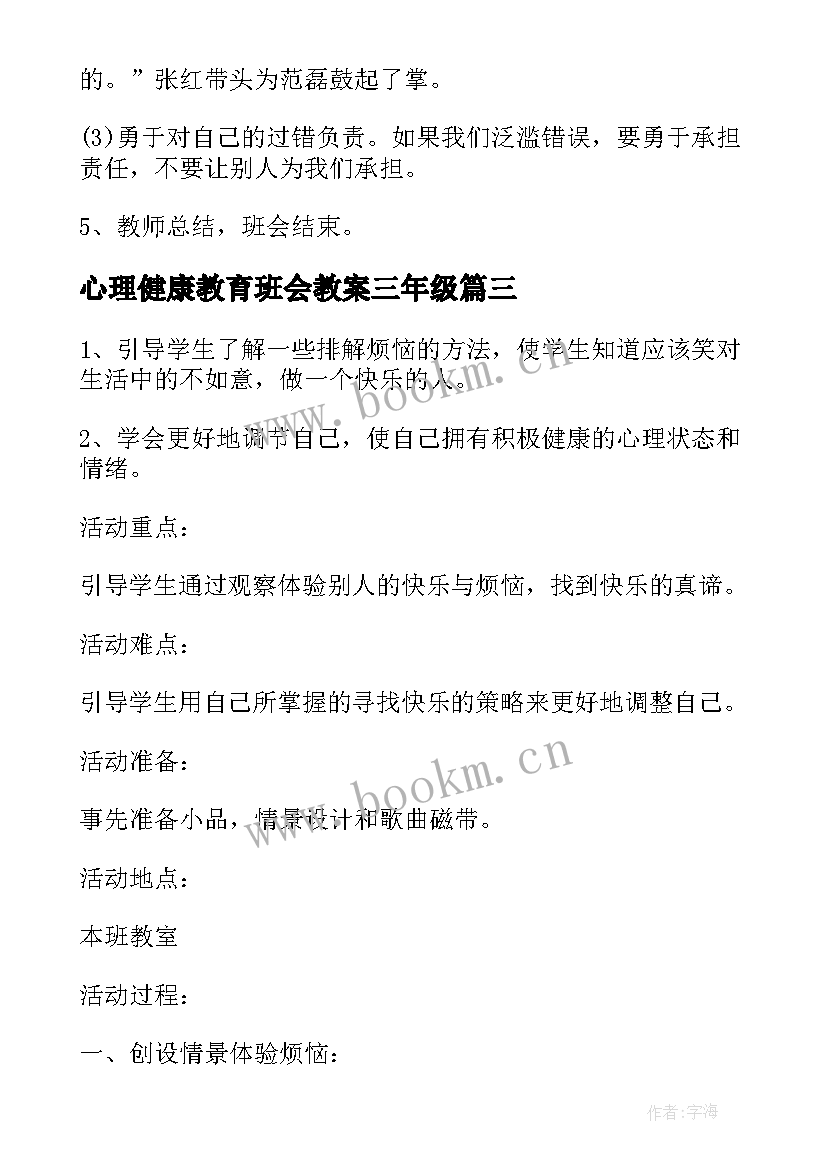 的。”张红带头为范磊鼓起了掌。

(3)勇于对自己的过错负责。如果我们泛滥错误，要勇于承担责任，不要让别人为我们承担。

5、教师总结，班会结束。

心理健康教育班会教案三年级篇三

1、引导学生了解一些排解烦恼的方法，使学生知道应该笑对生活中的不如意，做一个快乐的人。

2、学会更好地调节自己，使自己拥有积极健康的心理状态和情绪。

活动重点：

引导学生通过观察体验别人的快乐与烦恼，找到快乐的真谛。

活动难点：

引导学生用自己所掌握的寻找快乐的策略来更好地调整自己。

活动准备：

事先准备小品，情景设计和歌曲磁带。

活动地点：

本班教室

活动过程：

一、创设情景体验烦恼：

www.bookm.cn

www.bookm.cn

作者:宇海